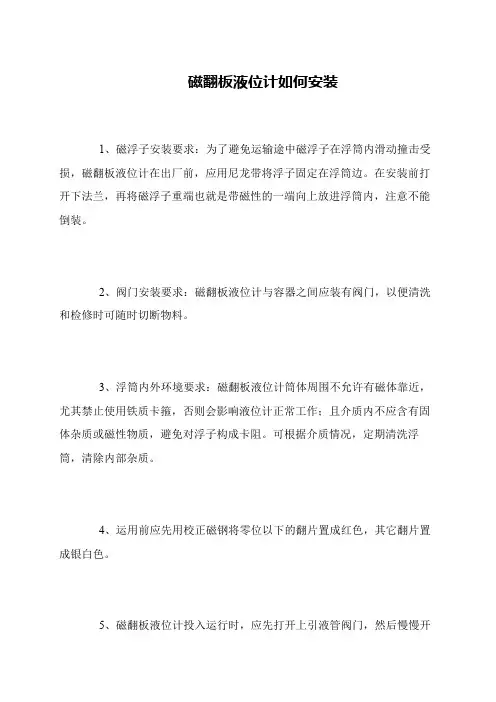 磁翻板液位计如何安装

1、磁浮子安装要求：为了避免运输途中磁浮子在浮筒内滑动撞击受损，磁翻板液位计在出厂前，应用尼龙带将浮子固定在浮筒边。在安装前打开下法兰，再将磁浮子重端也就是带磁性的一端向上放进浮筒内，注意不能倒装。

2、阀门安装要求：磁翻板液位计与容器之间应装有阀门，以便清洗和检修时可随时切断物料。

3、浮筒内外环境要求：磁翻板液位计筒体周围不允许有磁体靠近，尤其禁止使用铁质卡箍，否则会影响液位计正常工作；且介质内不应含有固体杂质或磁性物质，避免对浮子构成卡阻。可根据介质情况，定期清洗浮筒，清除内部杂质。

4、运用前应先用校正磁钢将零位以下的翻片置成红色，其它翻片置成银白色。

5、磁翻板液位计投入运行时，应先打开上引液管阀门，然后慢慢开